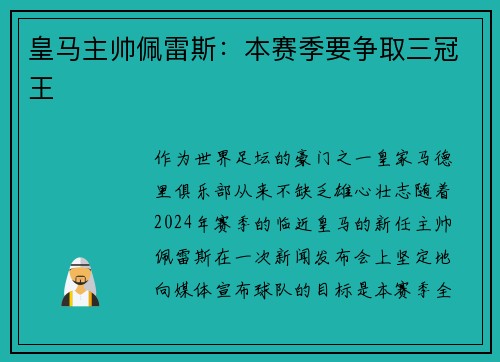 皇马主帅佩雷斯：本赛季要争取三冠王

作为世界足坛的豪门之一皇家马德里俱乐部从来不缺乏雄心壮志随着2024年赛季的临近皇马的新任主帅佩雷斯在一次新闻发布会上坚定地向媒体宣布球队的目标是本赛季全